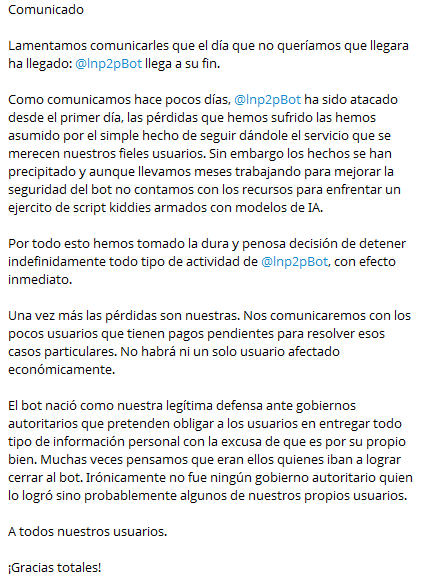 Comunicado

Lamentamos comunicarles que el día que no queríamos que llegara ha llegado: @lnp2pBot llega a su fin.

Como comunicamos hace pocos días, @lnp2pBot ha sido atacado desde el primer día, las pérdidas que hemos sufrido las hemos asumido por el simple hecho de seguir dándole el servicio que se merecen nuestros fieles usuarios. Sin embargo los hechos se han precipitado y aunque llevamos meses trabajando para mejorar la seguridad del bot no contamos con los recursos para enfrentar un ejercito de script kiddies armados con modelos de IA.

Por todo esto hemos tomado la dura y penosa decisión de detener indefinidamente todo tipo de actividad de @lnp2pBot, con efecto inmediato.

Una vez más las pérdidas son nuestras. Nos comunicaremos con los pocos usuarios que tienen pagos pendientes para resolver esos casos particulares. No habrá ni un solo usuario afectado económicamente.

El bot nació como nuestra legítima defensa ante gobiernos autoritarios que pretenden obligar a los usuarios en entregar todo tipo de información personal con la excusa de que es por su propio bien. Muchas veces pensamos que eran ellos quienes iban a lograr cerrar al bot. Irónicamente no fue ningún gobierno autoritario quien lo logró sino probablemente algunos de nuestros propios usuarios.

A todos nuestros usuarios.

¡Gracias totales!